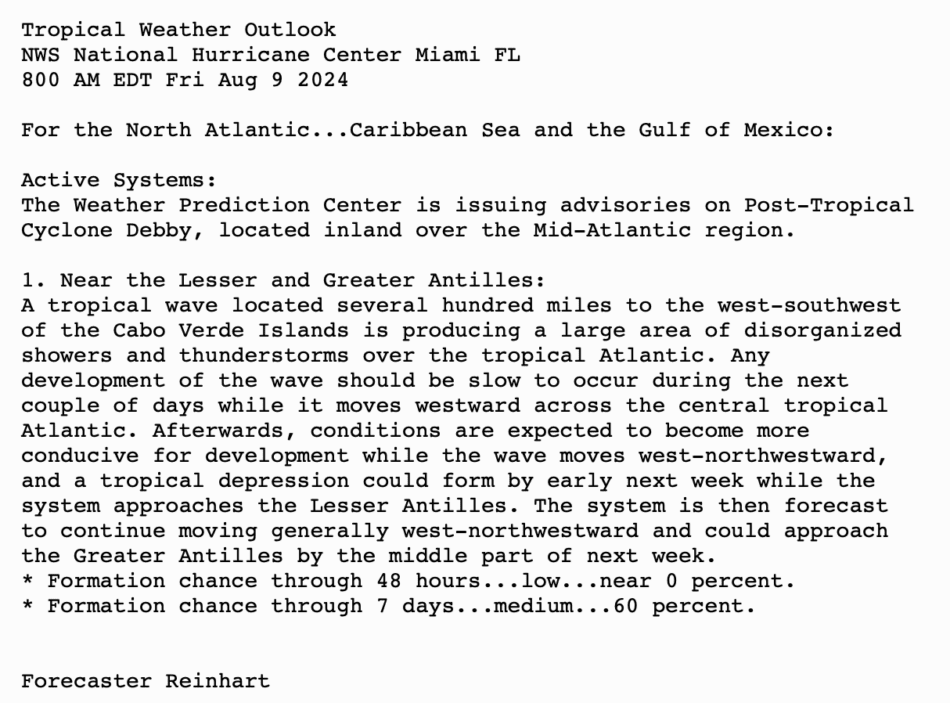 Tropical Weather Outlook
NWS National Hurricane Center Miami FL
800 AM EDT Fri Aug 9 2024

For the North Atlantic...Caribbean Sea and the Gulf of Mexico:

Active Systems:
The Weather Prediction Center is issuing advisories on Post-Tropical Cyclone Debby, located inland over the Mid-Atlantic region.

1. Near the Lesser and Greater Antilles:
A tropical wave located several hundred miles to the west-southwest of the Cabo Verde Islands is producing a large area of disorganized showers and thunderstorms over the tropical Atlantic. Any development of the wave should be slow to occur during the next couple of days while it moves westward across the central tropical Atlantic. Afterwards, conditions are expected to become more conducive for development while the wave moves west-northwestward, and a tropical depression could form by early next week while the system approaches the Lesser Antilles. The system is then forecast to continue moving generally west-northwestward and could approach the Greater Antilles by the middle part of next week.
* Formation chance through 48 hours...low...near 0 percent.
* Formation chance through 7 days...medium...60 percent.

Forecaster Reinhart